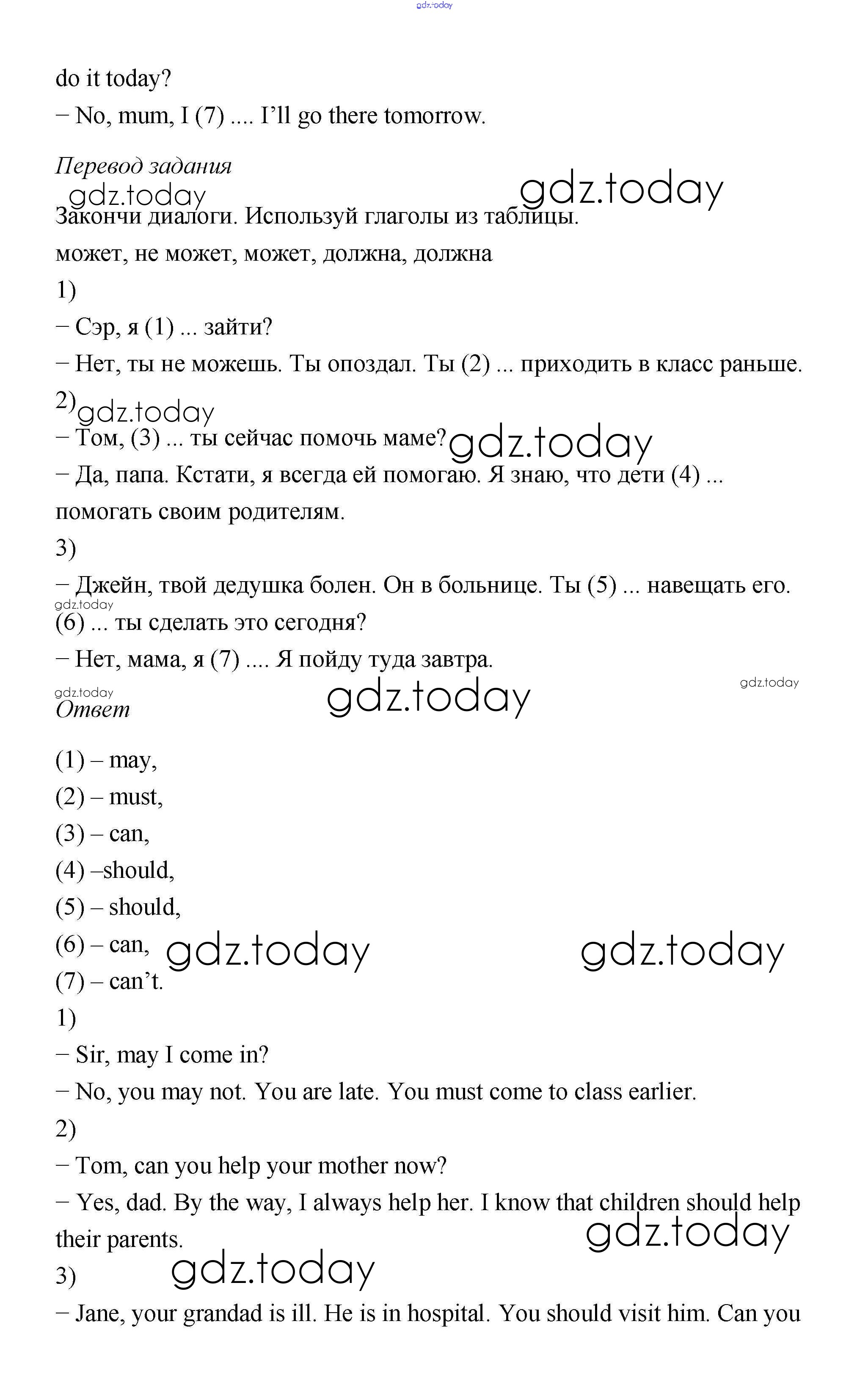 gdz.today

do it today?

– No, mum, I (7) .... I'll go there tomorrow.

Перевод задания

gdz.today gdz.today

Закончи диалоги. Используй глаголы из таблицы.

может, не может, может, должна, должна

1)

– Сэр, я (1) ... зайти?

– Нет, ты не можешь. Ты опоздал. Ты (2) ... приходить в класс раньше.

2) gdz.today

– Том, (3) ... ты сейчас помочь маме? gdz.today

– Да, папа. Кстати, я всегда ей помогаю. Я знаю, что дети (4) ... помогать своим родителям.

3)

– Джейн, твой дедушка болен. Он в больнице. Ты (5) ... навещать его.

gdz.today

(6) ... ты сделать это сегодня?

– Нет, мама, я (7) .... Я пойду туда завтра.

gdz.today gdz.today gdz.today

Ответ

(1) – may,

(2) – must,

(3) – can,

(4) –should,

(5) – should,

(6) – can, gdz.today gdz.today

(7) – can't.

1)

– Sir, may I come in?

– No, you may not. You are late. You must come to class earlier.

2)

– Tom, can you help your mother now?

– Yes, dad. By the way, I always help her. I know that children should help their parents.

gdz.today

3) gdz.today

– Jane, your grandad is ill. He is in hospital. You should visit him. Can you